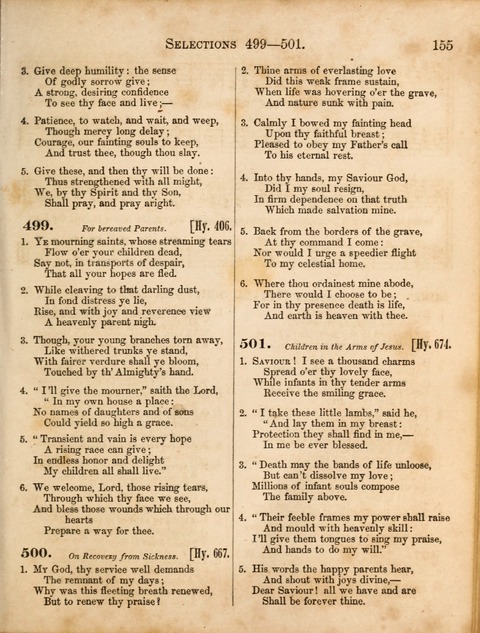 SELECTIONS 499—501. 155

3. Give deep humility: the sense
Of godly sorrow give;
A strong, desiring confidence
To see thy face and live;—

4. Patience, to watch, and wait, and weep,
Though mercy long delay;
Courage, our fainting souls to keep,
And trust thee, though thou slay.

5. Give these, and then thy will be done:
Thus strengthened with all might,
We, by thy Spirit and thy Son,
Shall pray, and pray aright.

499. For bereaved Parents. [Hy. 406.

1. YE mourning saints, whose streaming tears
Flow o'er your children dead,
Say not, in transports of despair,
That all your hopes are fled.

2. While cleaving to that darling dust,
In fond distress ye lie,
Rise, and with joy and reverence view
A heavenly parent nigh.

3. Though, your young branches torn away,
Like withered trunks ye stand,
With fairer verdure shall ye bloom,
Touched by th' Almighty's hand.

4. "I'll give the mourner," saith the Lord,
"In my own house a place:
No names of daughters and of sons
Could yield so high a grace.

5. "Transient and vain is every hope
A rising race can give;
In endless honor and delight
My children all shall live."

6. We welcome, Lord, those rising tears,
Through which thy face we see,
And bless those wounds which through our hearts
Prepare a way for thee.

500. On Recovery from Sickness. [Hy. 667.

1. MY God, thy service well demands
The remnant of my days;
Why was this fleeting breath renewed,
But to renew thy praise?

2. Thine arms of everlasting love
Did this weak frame sustain,
When life was hovering o'er the grave,
And nature sunk with pain.

3. Calmly I bowed my fainting head
Upon thy faithful breast;
Pleased to obey my Father's call
To his eternal rest.

4. Into thy hands, my Saviour God,
Did I my soul resign,
In firm dependence on that truth
Which made salvation mine.

5. Back from the borders of the grave,
At thy command I come:
Nor would I urge a speedier flight
To my celestial home.

6. Where thou ordainest mine abode,
There would I choose to be;
For in thy presence death is life,
And earth is heaven with thee.

501. Children in the Arms of Jesus. [Hy. 674.

1. SAVIOUR! I see a thousand charms
Spread o'er thy lovely face,
While infants in thy tender arms
Receive the smiling grace.

2. "I take these little lambs," said he,
"And lay them in my breast:
Protection they shall find in me,—
In me be ever blessed.

3. "Death may the bands of life unloose,
But can't dissolve my love;
Millions of infant souls compose
The family above.

4. "Their feeble frames my power shall raise
And mould with heavenly skill:
I'll give them tongues to sing my praise,
And hands to do my will."

5. His words the happy parents hear,
And shout with joys divine,—
Dear Saviour! all we have and are
Shall be forever thine.